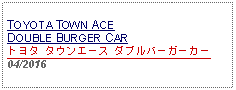 TOYOTA TOWN ACE
DOUBLE BURGER CAR
トヨタ タウンエース ダブルバーガーカー
04/2016